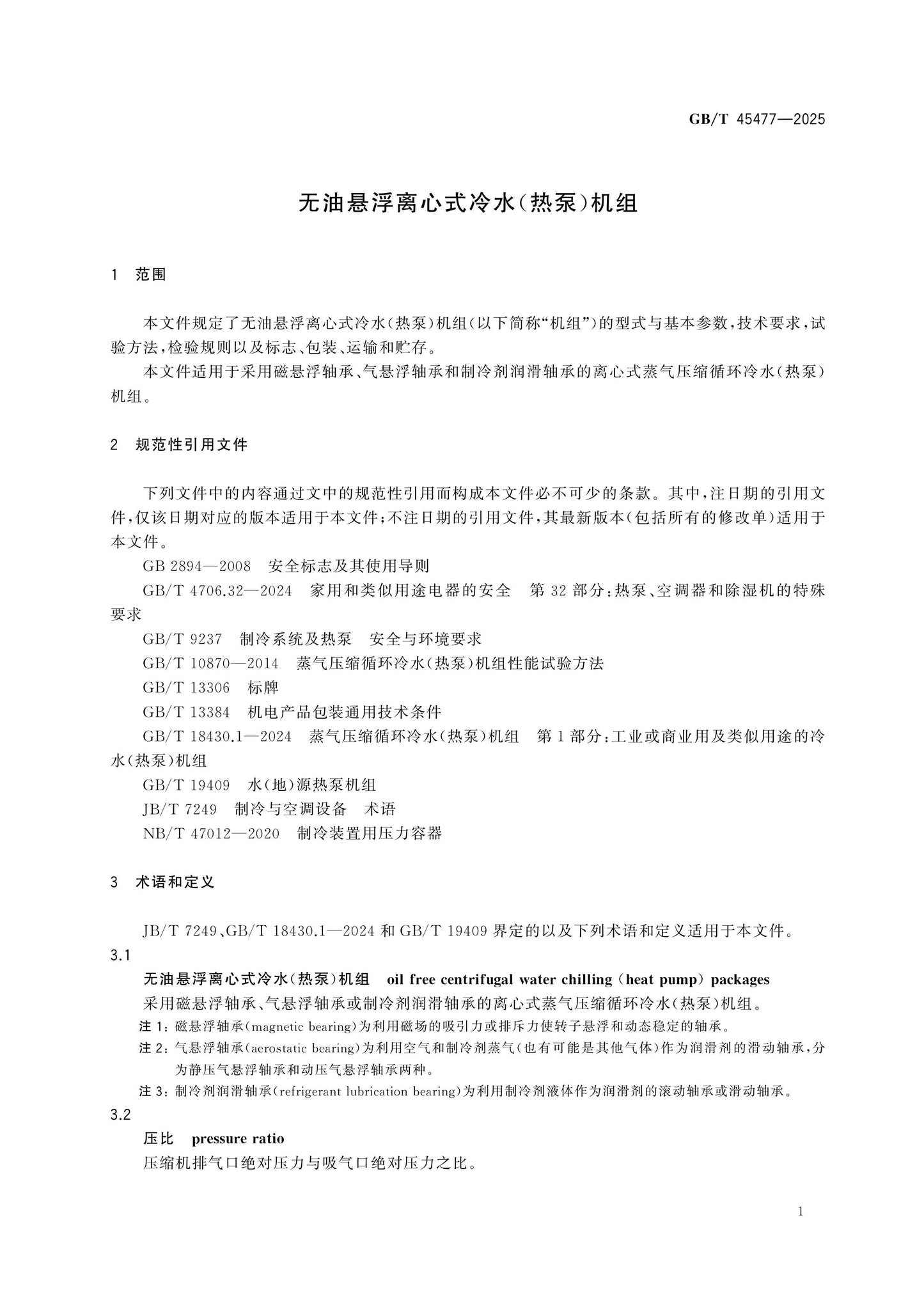 GB/T 45477—2025

无油悬浮离心式冷水(热泵)机组

1 范围

本文件规定了无油悬浮离心式冷水(热泵)机组(以下简称“机组”)的型式与基本参数,技术要求,试验方法,检验规则以及标志、包装、运输和贮存。

本文件适用于采用磁悬浮轴承、气悬浮轴承和制冷剂润滑轴承的离心式蒸气压缩循环冷水(热泵)机组。

2 规范性引用文件

下列文件中的内容通过文中的规范性引用而构成本文件必不可少的条款。其中,注日期的引用文件,仅该日期对应的版本适用于本文件;不注日期的引用文件,其最新版本(包括所有的修改单)适用于本文件。

GB 2894—2008 安全标志及其使用导则

GB/T 4706.32—2024 家用和类似用途电器的安全 第32部分:热泵、空调器和除湿机的特殊要求

GB/T 9237 制冷系统及热泵 安全与环境要求

GB/T 10870—2014 蒸气压缩循环冷水(热泵)机组性能试验方法

GB/T 13306 标牌

GB/T 13384 机电产品包装通用技术条件

GB/T 18430.1—2024 蒸气压缩循环冷水(热泵)机组 第1部分:工业或商业用及类似用途的冷水(热泵)机组

GB/T 19409 水(地)源热泵机组

JB/T 7249 制冷与空调设备 术语

NB/T 47012—2020 制冷装置用压力容器

3 术语和定义

JB/T 7249、GB/T 18430.1—2024和GB/T 19409界定的以及下列术语和定义适用于本文件。

3.1

无油悬浮离心式冷水(热泵)机组 oil free centrifugal water chilling (heat pump) packages

采用磁悬浮轴承、气悬浮轴承或制冷剂润滑轴承的离心式蒸气压缩循环冷水(热泵)机组。

注1:磁悬浮轴承(magnetic bearing)为利用磁场的吸引力或排斥力使转子悬浮和动态稳定的轴承。

注2:气悬浮轴承(aerostatic bearing)为利用空气和制冷剂蒸气(也有可能是其他气体)作为润滑剂的滑动轴承,分为静压气悬浮轴承和动压气悬浮轴承两种。

注3:制冷剂润滑轴承(refrigerant lubrication bearing)为利用制冷剂液体作为润滑剂的滚动轴承或滑动轴承。

3.2

压比 pressure ratio

压缩机排气口绝对压力与吸气口绝对压力之比。

1